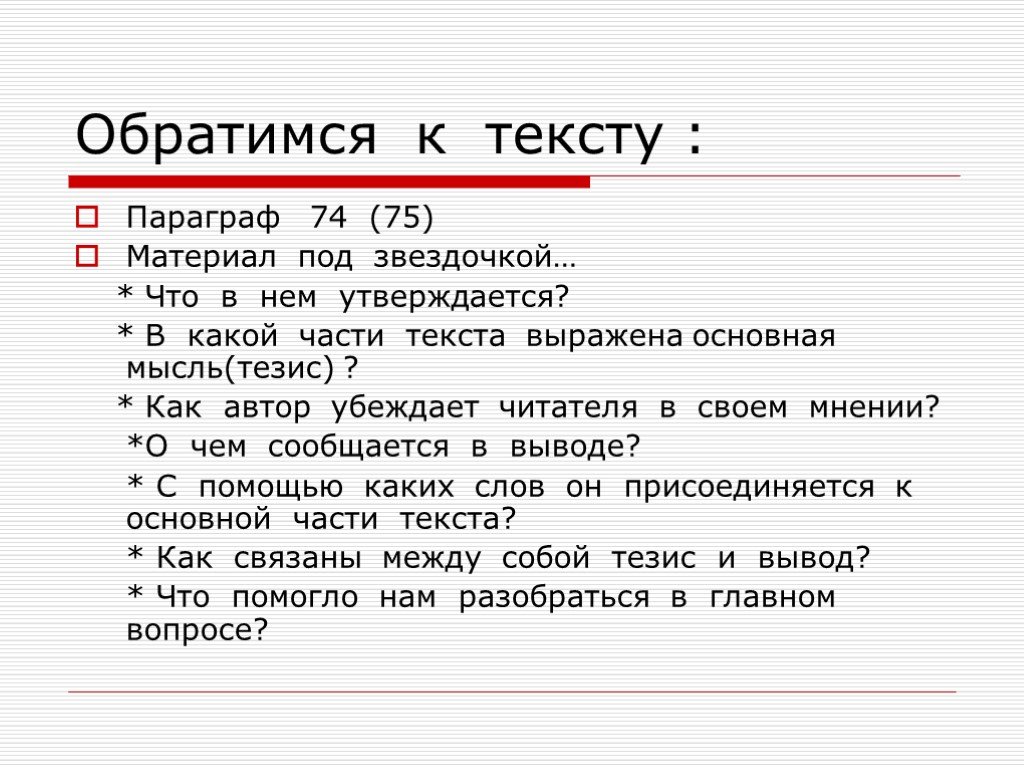 Обратимся к тексту :

Параграф 74 (75)
Материал под звездочкой…
* Что в нем утверждается?
* В какой части текста выражена основная мысль(тезис) ?
* Как автор убеждает читателя в своем мнении?
*О чем сообщается в выводе?
* С помощью каких слов он присоединяется к основной части текста?
* Как связаны между собой тезис и вывод?
* Что помогло нам разобраться в главном вопросе?